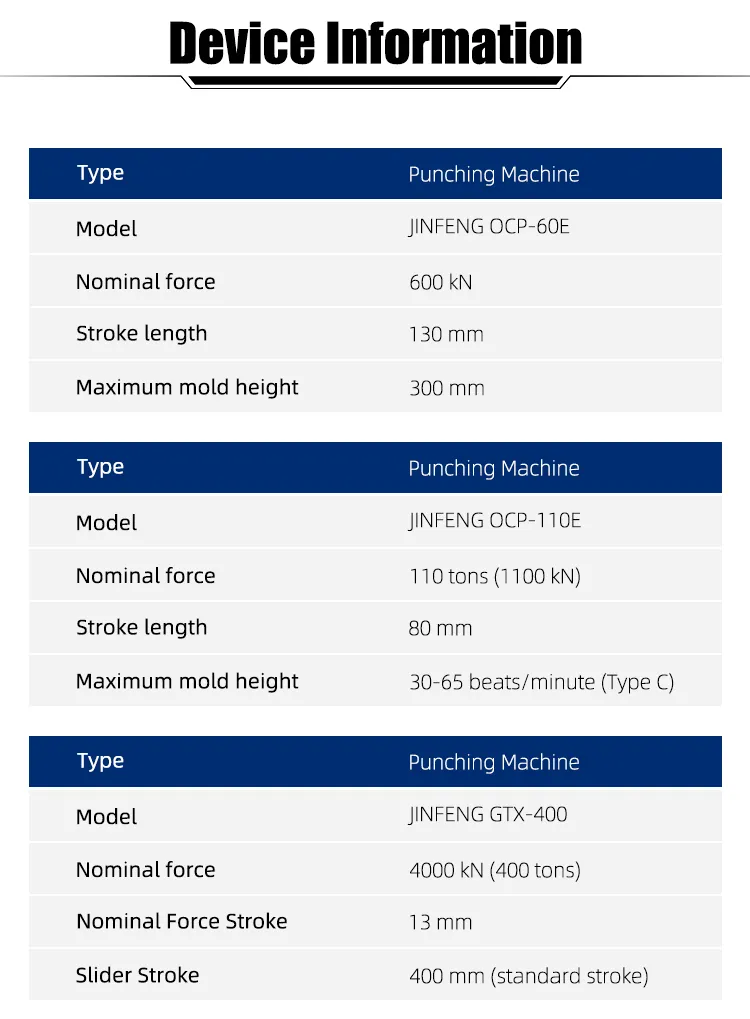 Device Information

| Type | Punching Machine |
|---|---|
| Model | JINFENG OCP-60E |
| Nominal force | 600 kN |
| Stroke length | 130 mm |
| Maximum mold height | 300 mm |

| Type | Punching Machine |
|---|---|
| Model | JINFENG OCP-110E |
| Nominal force | 110 tons (1100 kN) |
| Stroke length | 80 mm |
| Maximum mold height | 30-65 beats/minute (Type C) |

| Type | Punching Machine |
|---|---|
| Model | JINFENG GTX-400 |
| Nominal force | 4000 kN (400 tons) |
| Nominal Force Stroke | 13 mm |
| Slider Stroke | 400 mm (standard stroke) |